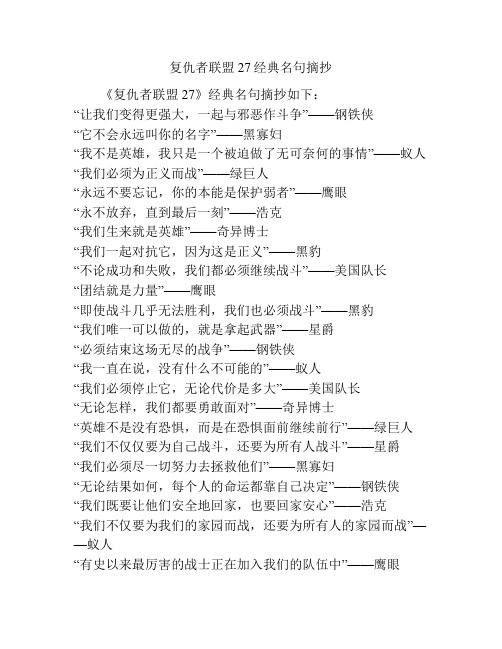 复仇者联盟 27 经典名句摘抄

《复仇者联盟 27》经典名句摘抄如下：

“让我们变得更强大，一起与邪恶作斗争”——钢铁侠

“它不会永远叫你的名字”——黑寡妇

“我不是英雄，我只是一个被迫做了无可奈何的事情”——蚁人

“我们必须为正义而战”——绿巨人

“永远不要忘记，你的本能是保护弱者”——鹰眼

“永不放弃，直到最后一刻”——浩克

“我们生来就是英雄”——奇异博士

“我们一起对抗它，因为这是正义”——黑豹

“不论成功和失败，我们都必须继续战斗”——美国队长

“团结就是力量”——鹰眼

“即使战斗几乎无法胜利，我们也必须战斗”——黑豹

“我们唯一可以做的，就是拿起武器”——星爵

“必须结束这场无尽的战争”——钢铁侠

“我一直在说，没有什么不可能的”——蚁人

“我们必须停止它，无论代价是多大”——美国队长

“无论怎样，我们都要勇敢面对”——奇异博士

“英雄不是没有恐惧，而是在恐惧面前继续前行”——绿巨人

“我们不仅仅要为自己战斗，还要为所有人战斗”——星爵

“我们必须尽一切努力去拯救他们”——黑寡妇

“无论结果如何，每个人的命运都靠自己决定”——钢铁侠

“我们既要让他们安全地回家，也要回家安心”——浩克

“我们不仅要为我们的家园而战，还要为所有人的家园而战”——蚁人

“有史以来最厉害的战士正在加入我们的队伍中”——鹰眼